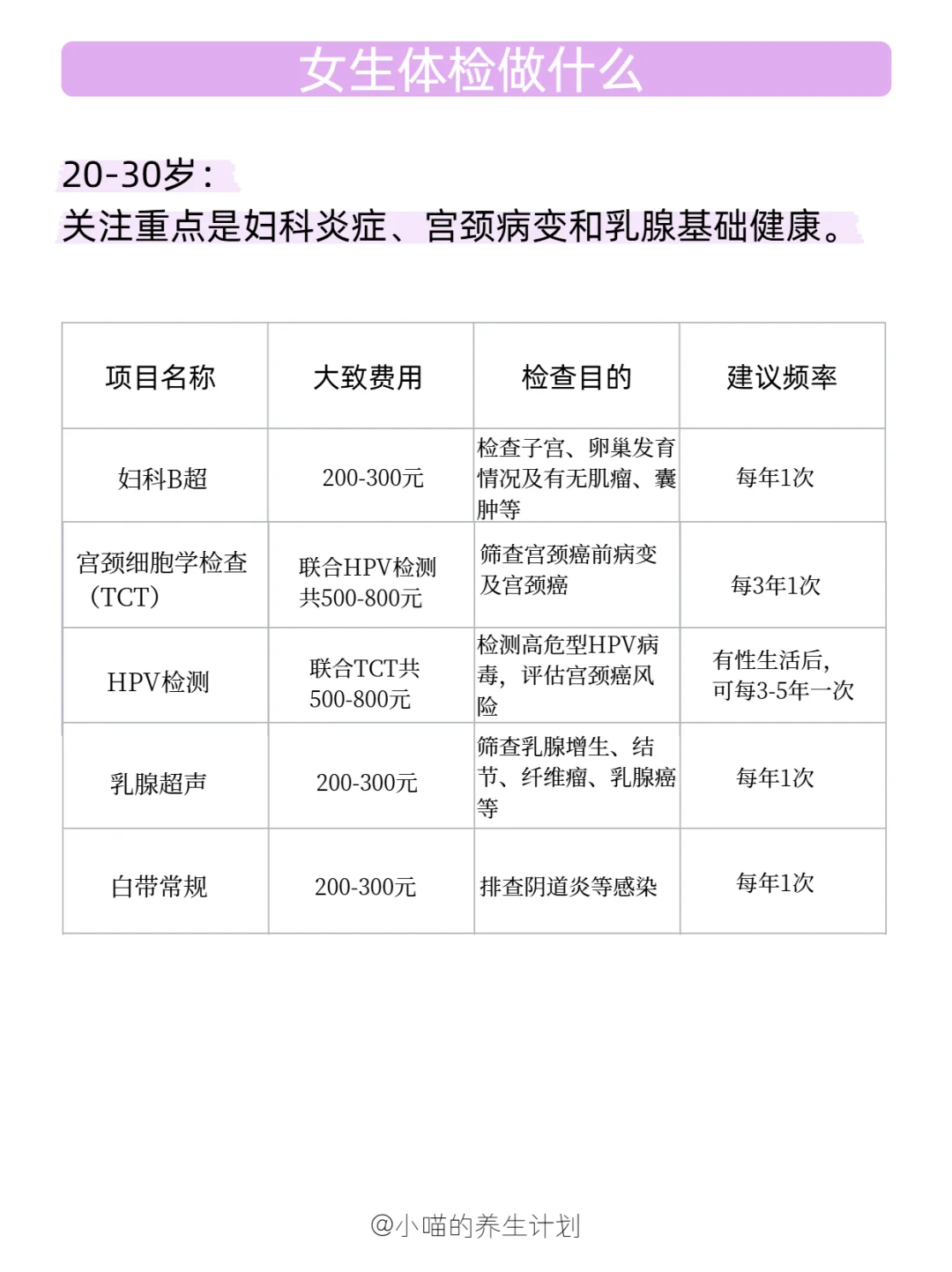 女生体检做什么

20-30岁：
关注重点是妇科炎症、宫颈病变和乳腺基础健康。

| 项目名称 | 大致费用 | 检查目的 | 建议频率 |
|---|---|---|---|
| 妇科B超 | 200-300元 | 检查子宫、卵巢发育情况及有无肌瘤、囊肿等 | 每年1次 |
| 宫颈细胞学检查（TCT） | 联合HPV检测共500-800元 | 筛查宫颈癌前病变及宫颈癌 | 每3年1次 |
| HPV检测 | 联合TCT共500-800元 | 检测高危型HPV病毒，评估宫颈癌风险 | 有性生活后，可每3-5年一次 |
| 乳腺超声 | 200-300元 | 筛查乳腺增生、结节、纤维瘤、乳腺癌等 | 每年1次 |
| 白带常规 | 200-300元 | 排查阴道炎等感染 | 每年1次 |

@小喵的养生计划